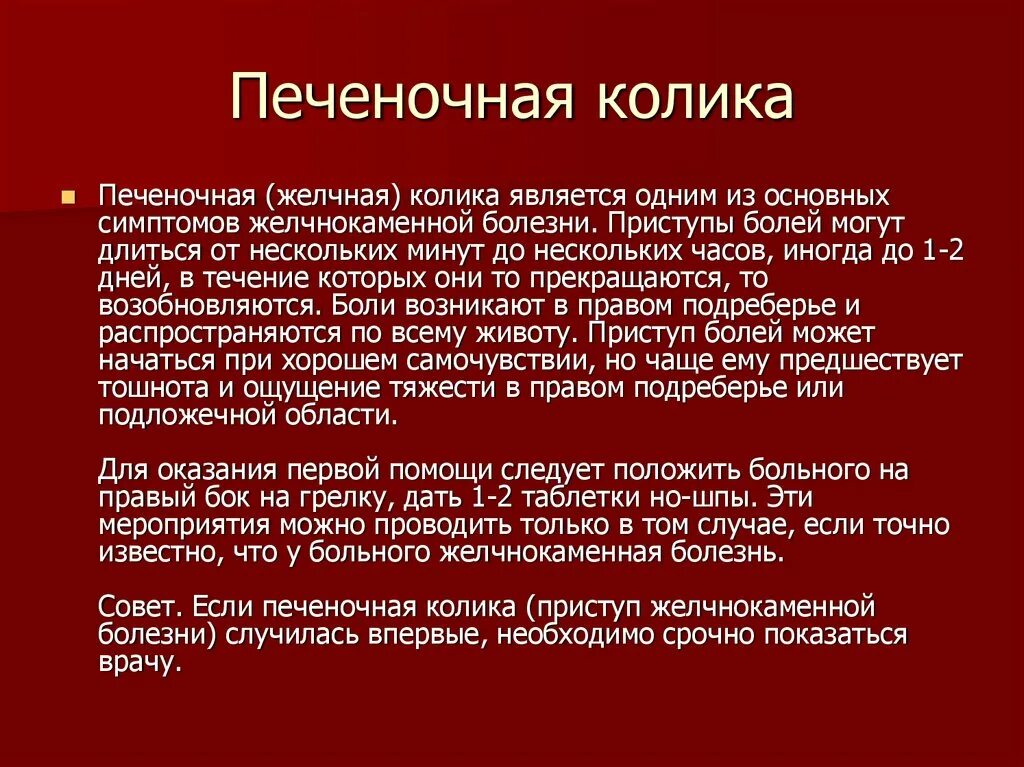 Печеночная колика

Печеночная (желчная) колика является одним из основных симптомов желчнокаменной болезни. Приступы болей могут длиться от нескольких минут до нескольких часов, иногда до 1-2 дней, в течение которых они то прекращаются, то возобновляются. Боли возникают в правом подреберье и распространяются по всему животу. Приступ болей может начаться при хорошем самочувствии, но чаще ему предшествует тошнота и ощущение тяжести в правом подреберье или подложечной области.

Для оказания первой помощи следует положить больного на правый бок на грелку, дать 1-2 таблетки но-шпы. Эти мероприятия можно проводить только в том случае, если точно известно, что у больного желчнокаменная болезнь.

Совет. Если печеночная колика (приступ желчнокаменной болезни) случилась впервые, необходимо срочно показаться врачу.